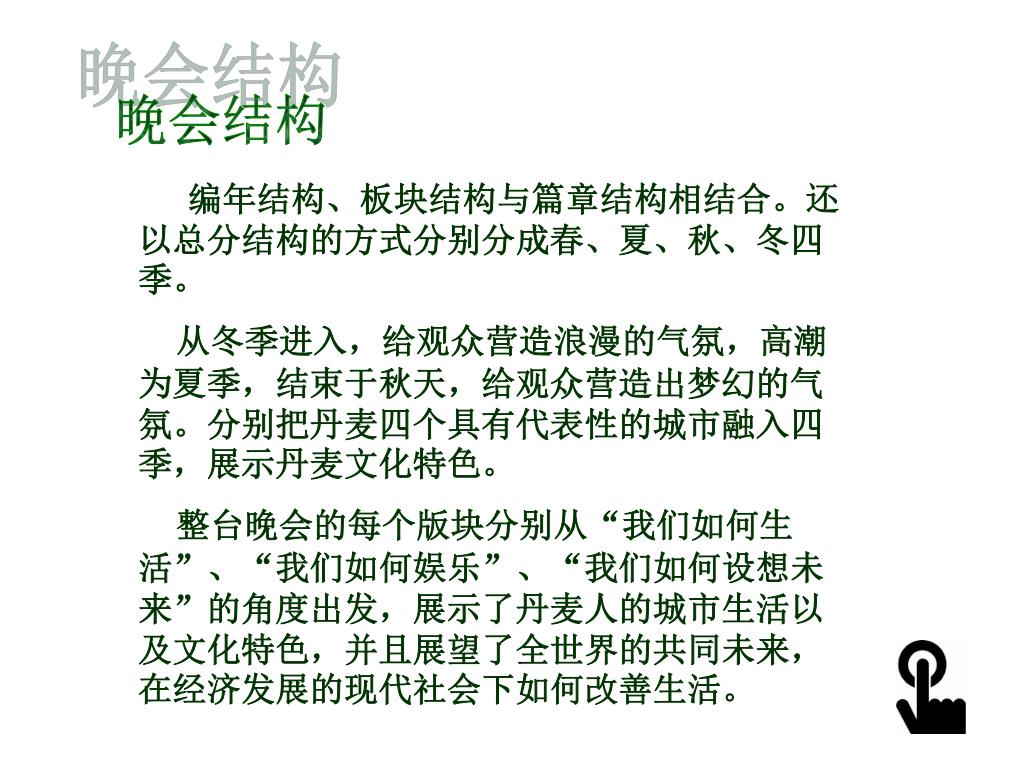 晚会结构
晚会结构

编年结构、板块结构与篇章结构相结合。还以总分结构的方式分别分成春、夏、秋、冬四季。

从冬季进入，给观众营造浪漫的气氛，高潮为夏季，结束于秋天，给观众营造出梦幻的气氛。分别把丹麦四个具有代表性的城市融入四季，展示丹麦文化特色。

整台晚会的每个版块分别从“我们如何生活”、“我们如何娱乐”、“我们如何设想未来”的角度出发，展示了丹麦人的城市生活以及文化特色，并且展望了全世界的共同未来，在经济发展的现代社会下如何改善生活。